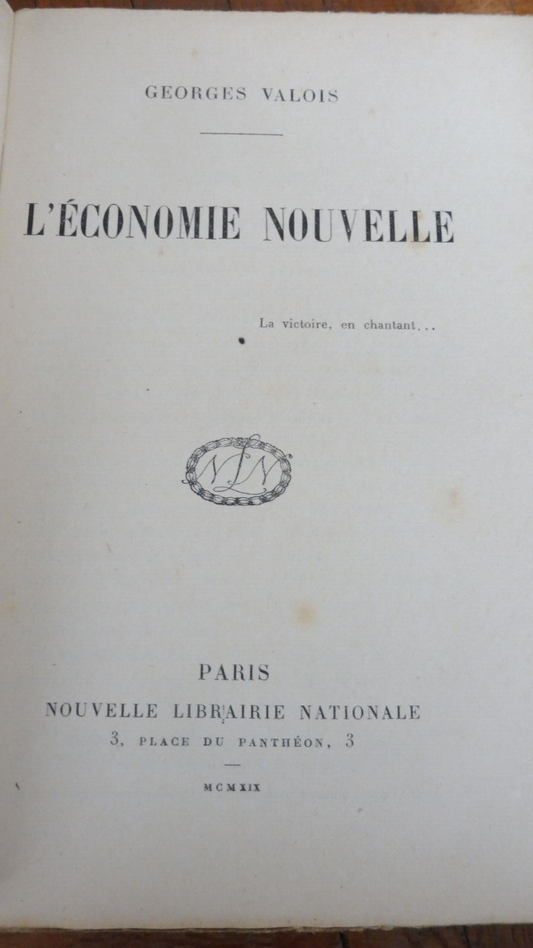 GEORGES VALOIS

L'ÉCONOMIE NOUVELLE

La victoire, en chantant...

NLN

PARIS
NOUVELLE LIBRAIRIE NATIONALE
3, PLACE DU PANTHÉON, 3

MCMXIX